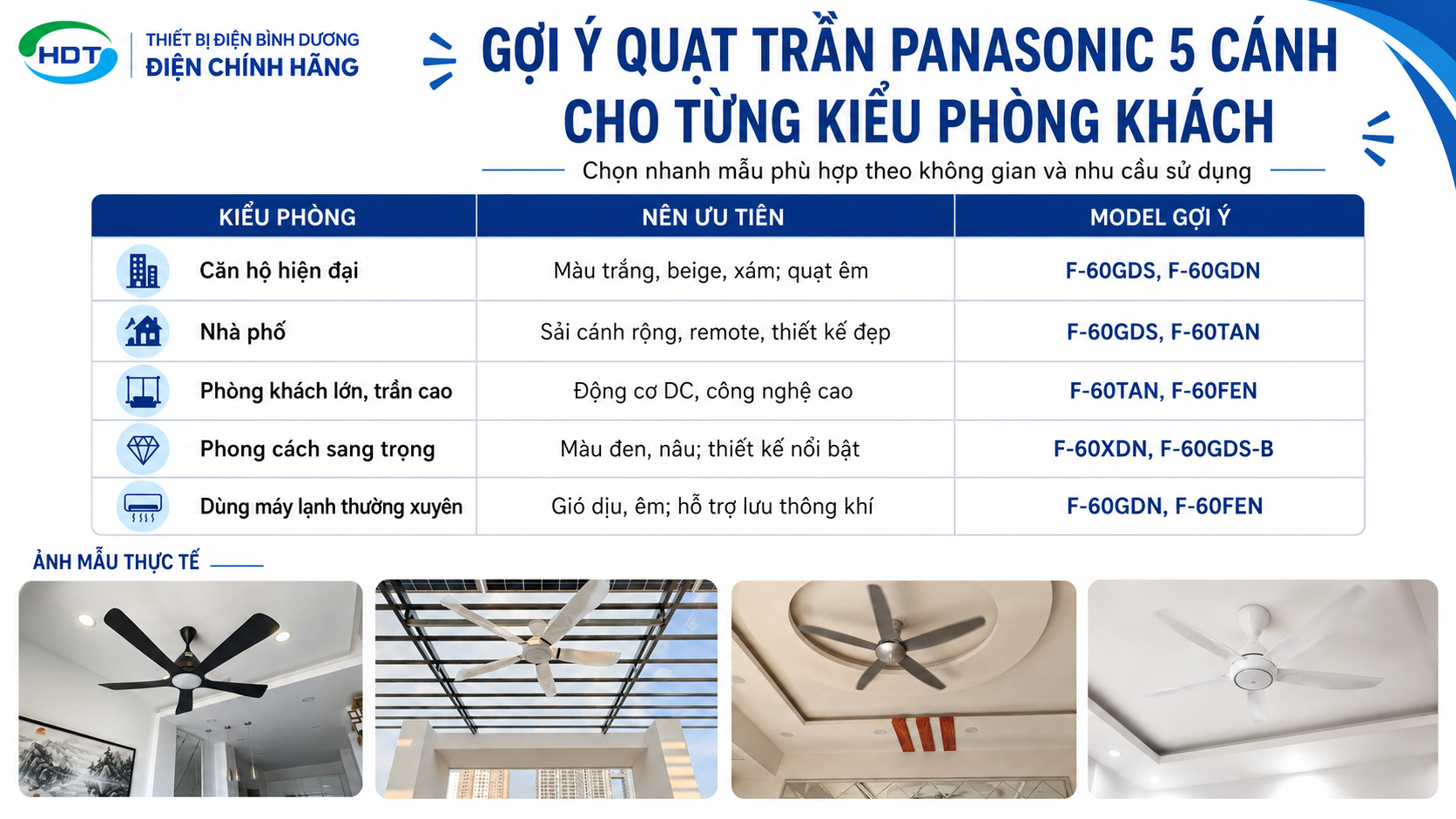 HDT
THIẾT BỊ ĐIỆN BÌNH DƯƠNG
ĐIỆN CHÍNH HÃNG

GỢI Ý QUẠT TRẦN PANASONIC 5 CÁNH CHO TỪNG KIỂU PHÒNG KHÁCH

Chọn nhanh mẫu phù hợp theo không gian và nhu cầu sử dụng

| KIỂU PHÒNG | NÊN ƯU TIÊN | MODEL GỢI Ý |
|---|---|---|
| Căn hộ hiện đại | Màu trắng, beige, xám; quạt êm | F-60GDS, F-60GDN |
| Nhà phố | Sải cánh rộng, remote, thiết kế đẹp | F-60GDS, F-60TAN |
| Phòng khách lớn, trần cao | Động cơ DC, công nghệ cao | F-60TAN, F-60FEN |
| Phong cách sang trọng | Màu đen, nâu; thiết kế nổi bật | F-60XDN, F-60GDS-B |
| Dùng máy lạnh thường xuyên | Gió dịu, êm; hỗ trợ lưu thông khí | F-60GDN, F-60FEN |

ẢNH MẪU THỰC TẾ